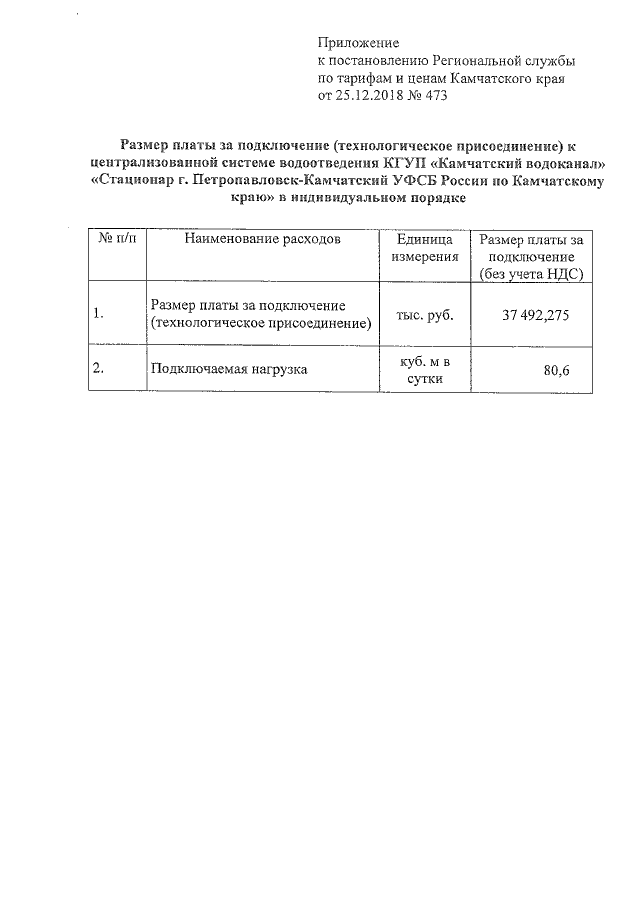 Приложение
к постановлению Региональной службы
по тарифам и ценам Камчатского края
от 25.12.2018 № 473

Размер платы за подключение (технологическое присоединение) к централизованной системе водоотведения КГУП «Камчатский водоканал» «Стационар г. Петропавловск-Камчатский УФСБ России по Камчатскому краю» в индивидуальном порядке

| № п/п | Наименование расходов | Единица измерения | Размер платы за подключение (без учета НДС) |
|---|---|---|---|
| 1. | Размер платы за подключение (технологическое присоединение) | тыс. руб. | 37 492,275 |
| 2. | Подключаемая нагрузка | куб. м в сутки | 80,6 |